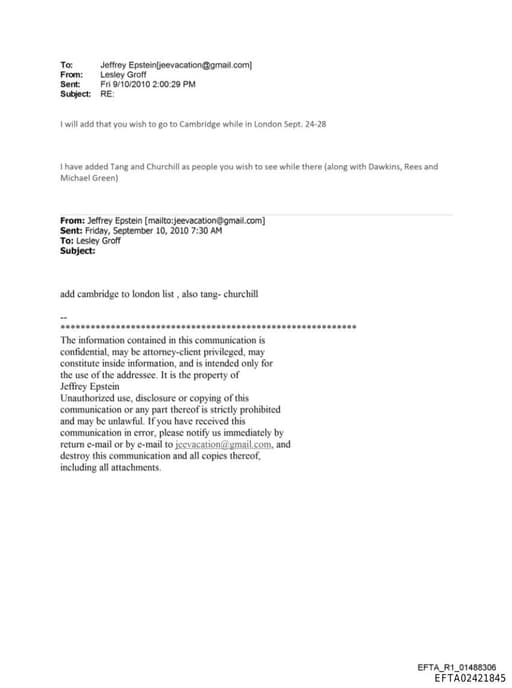 To: Jeffrey Epstein[jeevacation@gmail.com]
From: Lesley Groff
Sent: Fri 9/10/2010 2:00:29 PM
Subject: RE:

I will add that you wish to go to Cambridge while in London Sept. 24-28

I have added Tang and Churchill as people you wish to see while there (along with Dawkins, Rees and Michael Green)

From: Jeffrey Epstein [mailto:jeevacation@gmail.com]
Sent: Friday, September 10, 2010 7:30 AM
To: Lesley Groff
Subject:

add cambridge to london list , also tang- churchill

--
************************************************************
The information contained in this communication is confidential, may be attorney-client privileged, may constitute inside information, and is intended only for the use of the addressee. It is the property of Jeffrey Epstein
Unauthorized use, disclosure or copying of this communication or any part thereof is strictly prohibited and may be unlawful. If you have received this communication in error, please notify us immediately by return e-mail or by e-mail to jeevacation@gmail.com, and destroy this communication and all copies thereof, including all attachments.

EFTA_R1_01488306
EFTA02421845